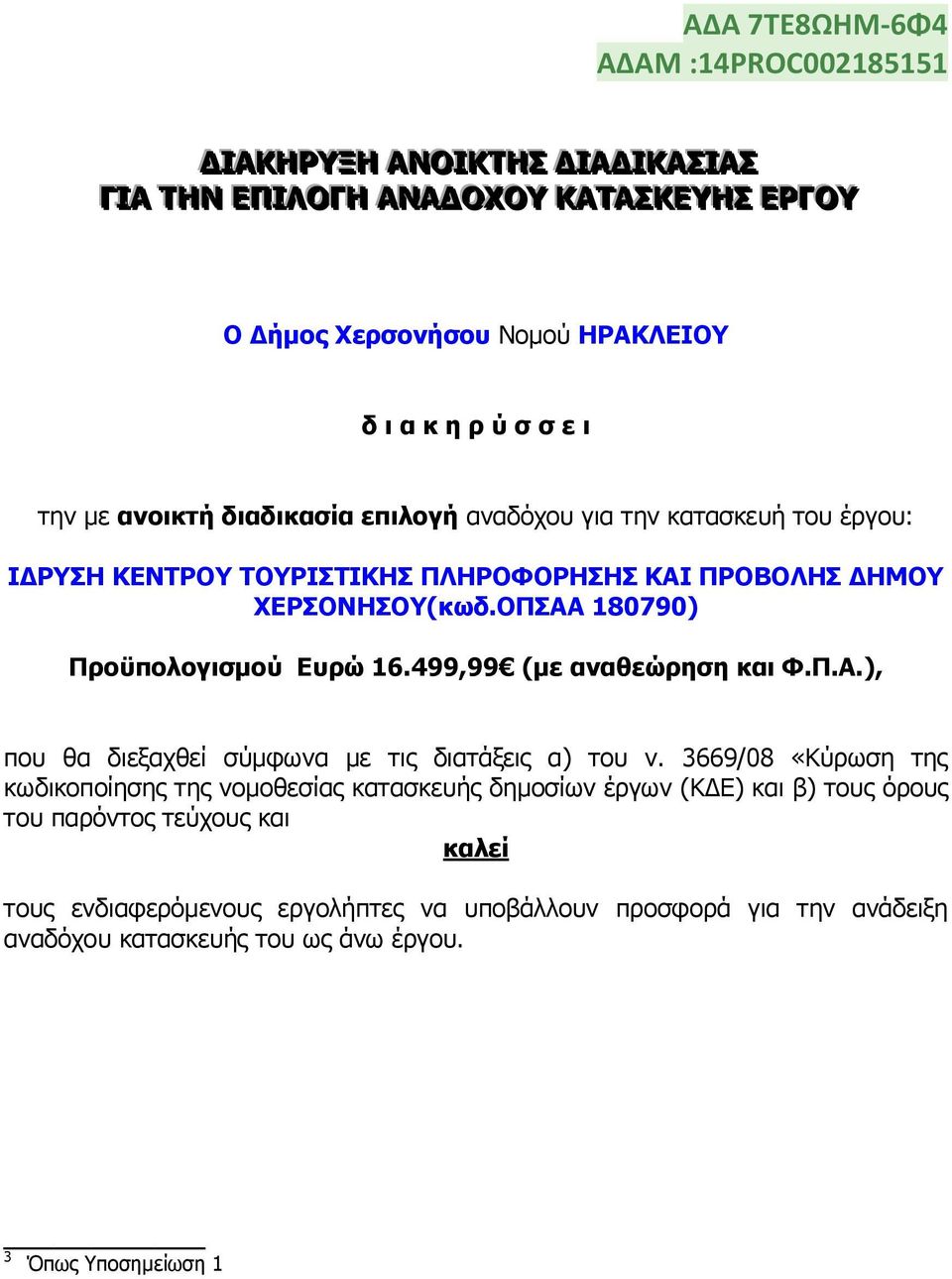 ΑΔΑ 7ΤΕ8ΩΗΜ-6Φ4
ΑΔΑΜ :14PROC002185151

ΔΙΑΚΗΡΥΞΗ ΑΝΟΙΚΤΗΣ ΔΙΑΔΙΚΑΣΙΑΣ
ΓΙΑ ΤΗΝ ΕΠΙΛΟΓΗ ΑΝΑΔΟΧΟΥ ΚΑΤΑΣΚΕΥΗΣ ΕΡΓΟΥ

Ο Δήμος Χερσονήσου Νομού ΗΡΑΚΛΕΙΟΥ

δ ι α κ η ρ ύ σ σ ε ι

την με ανοικτή διαδικασία επιλογή αναδόχου για την κατασκευή του έργου:

ΙΔΡΥΣΗ ΚΕΝΤΡΟΥ ΤΟΥΡΙΣΤΙΚΗΣ ΠΛΗΡΟΦΟΡΗΣΗΣ ΚΑΙ ΠΡΟΒΟΛΗΣ ΔΗΜΟΥ ΧΕΡΣΟΝΗΣΟΥ(κωδ.ΟΠΣΑΑ 180790)

Προϋπολογισμού Ευρώ 16.499,99€ (με αναθεώρηση και Φ.Π.Α.),

που θα διεξαχθεί σύμφωνα με τις διατάξεις α) του ν. 3669/08 «Κύρωση της κωδικοποίησης της νομοθεσίας κατασκευής δημοσίων έργων (ΚΔΕ) και β) τους όρους του παρόντος τεύχους και

καλεί

τους ενδιαφερόμενους εργολήπτες να υποβάλλουν προσφορά για την ανάδειξη αναδόχου κατασκευής του ως άνω έργου.

$^3$ Όπως Υποσημείωση 1